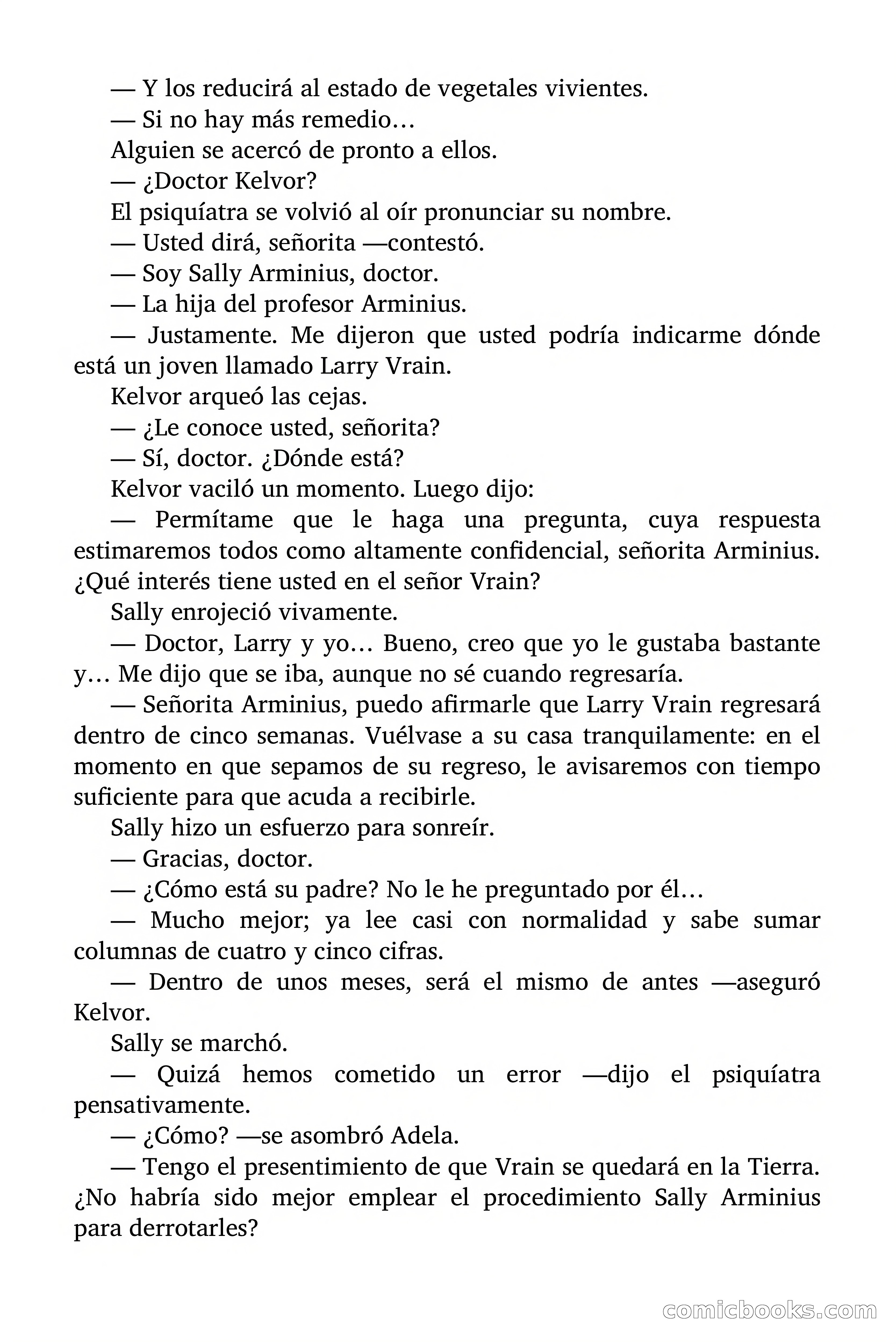 — Y los reducirá al estado de vegetales vivientes.

— Si no hay más remedio…

Alguien se acercó de pronto a ellos.

— ¿Doctor Kelvor?

El psiquíatra se volvió al oír pronunciar su nombre.

— Usted dirá, señorita —contestó.

— Soy Sally Arminius, doctor.

— La hija del profesor Arminius.

— Justamente. Me dijeron que usted podría indicarme dónde está un joven llamado Larry Vrain.

Kelvor arqueó las cejas.

— ¿Le conoce usted, señorita?

— Sí, doctor. ¿Dónde está?

Kelvor vaciló un momento. Luego dijo:

— Permítame que le haga una pregunta, cuya respuesta estimaremos todos como altamente confidencial, señorita Arminius. ¿Qué interés tiene usted en el señor Vrain?

Sally enrojeció vivamente.

— Doctor, Larry y yo… Bueno, creo que yo le gustaba bastante y… Me dijo que se iba, aunque no sé cuando regresaría.

— Señorita Arminius, puedo afirmarle que Larry Vrain regresará dentro de cinco semanas. Vuélvase a su casa tranquilamente: en el momento en que sepamos de su regreso, le avisaremos con tiempo suficiente para que acuda a recibirle.

Sally hizo un esfuerzo para sonreír.

— Gracias, doctor.

— ¿Cómo está su padre? No le he preguntado por él…

— Mucho mejor; ya lee casi con normalidad y sabe sumar columnas de cuatro y cinco cifras.

— Dentro de unos meses, será el mismo de antes —aseguró Kelvor.

Sally se marchó.

— Quizá hemos cometido un error —dijo el psiquíatra pensativamente.

— ¿Cómo? —se asombró Adela.

— Tengo el presentimiento de que Vrain se quedará en la Tierra. ¿No habría sido mejor emplear el procedimiento Sally Arminius para derrotarles?

comicbooks.com